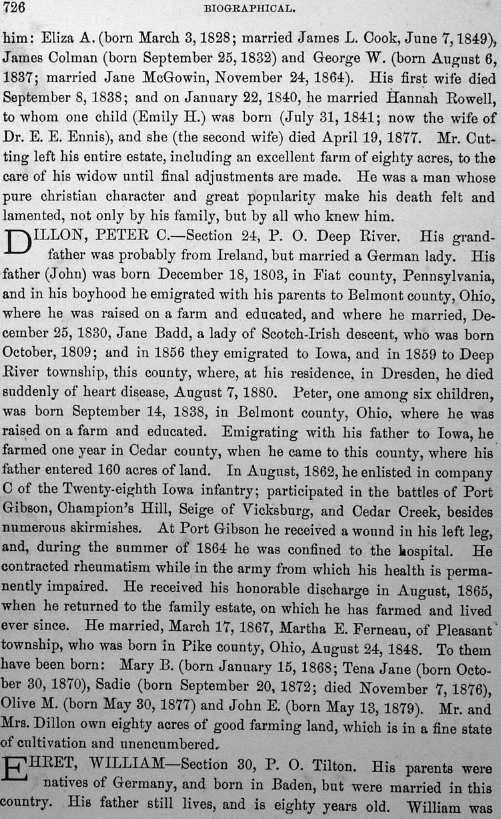 726 BIOGRAPHICAL.

him: Eliza A. (born March 3, 1828; married James L. Cook, June 7, 1849), James Colman (born September 25, 1832) and George W. (born August 6, 1837; married Jane McGowin, November 24, 1864). His first wife died September 8, 1838; and on January 22, 1840, he married Hannah Rowell, to whom one child (Emily H.) was born (July 31, 1841; now the wife of Dr. E. E. Ennis), and she (the second wife) died April 19, 1877. Mr. Cutting left his entire estate, including an excellent farm of eighty acres, to the care of his widow until final adjustments are made. He was a man whose pure christian character and great popularity make his death felt and lamented, not only by his family, but by all who knew him.

DILLON, PETER C.—Section 24, P. O. Deep River. His grandfather was probably from Ireland, but married a German lady. His father (John) was born December 18, 1803, in Fiat county, Pennsylvania, and in his boyhood he emigrated with his parents to Belmont county, Ohio, where he was raised on a farm and educated, and where he married, December 25, 1830, Jane Badd, a lady of Scotch-Irish descent, who was born October, 1809; and in 1856 they emigrated to Iowa, and in 1859 to Deep River township, this county, where, at his residence, in Dresden, he died suddenly of heart disease, August 7, 1880. Peter, one among six children, was born September 14, 1838, in Belmont county, Ohio, where he was raised on a farm and educated. Emigrating with his father to Iowa, he farmed one year in Cedar county, when he came to this county, where his father entered 160 acres of land. In August, 1862, he enlisted in company C of the Twenty-eighth Iowa infantry; participated in the battles of Port Gibson, Champion's Hill, Seige of Vicksburg, and Cedar Creek, besides numerous skirmishes. At Port Gibson he received a wound in his left leg, and, during the summer of 1864 he was confined to the hospital. He contracted rheumatism while in the army from which his health is permanently impaired. He received his honorable discharge in August, 1865, when he returned to the family estate, on which he has farmed and lived ever since. He married, March 17, 1867, Martha E. Ferneau, of Pleasant township, who was born in Pike county, Ohio, August 24, 1848. To them have been born: Mary B. (born January 15, 1868; Tena Jane (born October 30, 1870), Sadie (born September 20, 1872; died November 7, 1876), Olive M. (born May 30, 1877) and John E. (born May 13, 1879). Mr. and Mrs. Dillon own eighty acres of good farming land, which is in a fine state of cultivation and unencumbered.

EHRET, WILLIAM—Section 30, P. O. Tilton. His parents were natives of Germany, and born in Baden, but were married in this country. His father still lives, and is eighty years old. William was